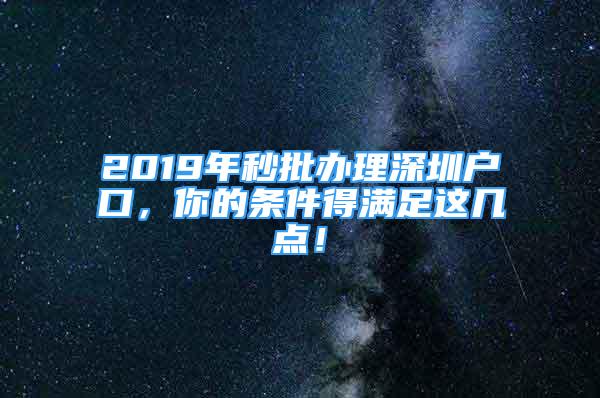 2019年秒批办理深圳户口，你的条件得满足这几点！